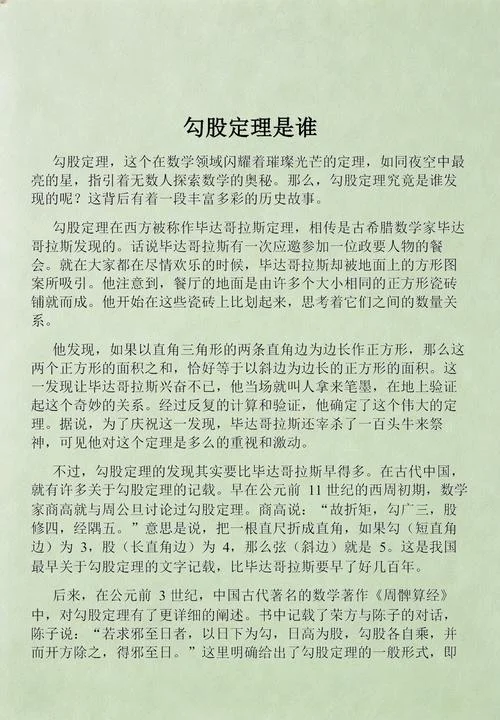 勾股定理是谁

勾股定理，这个在数学领域闪耀着璀璨光芒的定理，如同夜空中最亮的星，指引着无数人探索数学的奥秘。那么，勾股定理究竟是谁发现的呢？这背后有着一段丰富多彩的历史故事。

勾股定理在西方被称作毕达哥拉斯定理，相传是古希腊数学家毕达哥拉斯发现的。话说毕达哥拉斯有一次应邀参加一位政要人物的餐会。就在大家都在尽情欢乐的时候，毕达哥拉斯却被地面上的方形图案所吸引。他注意到，餐厅的地面是由许多个大小相同的正方形瓷砖铺就而成。他开始在这些瓷砖上比划起来，思考着它们之间的数量关系。

他发现，如果以直角三角形的两条直角边为边长作正方形，那么这两个正方形的面积之和，恰好等于以斜边为边长的正方形的面积。这一发现让毕达哥拉斯兴奋不已，他当场就叫人拿来笔墨，在地上验证起这个奇妙的关系。经过反复的计算和验证，他确定了这个伟大的定理。据说，为了庆祝这一发现，毕达哥拉斯还宰杀了一百头牛来祭神，可见他对这个定理是多么的重视和激动。

不过，勾股定理的发现其实要比毕达哥拉斯早得多。在古代中国，就有许多关于勾股定理的记载。早在公元前 11 世纪的西周初期，数学家商高就与周公旦讨论过勾股定理。商高说："故折矩，勾广三，股修四，经隅五。"意思是说，把一根直尺折成直角，如果勾（短直角边）为 3，股（长直角边）为 4，那么弦（斜边）就是 5。这是我国最早关于勾股定理的文字记载，比毕达哥拉斯要早了好几百年。

后来，在公元前 3 世纪，中国古代著名的数学著作《周髀算经》中，对勾股定理有了更详细的阐述。书中记载了荣方与陈子的对话，陈子说："若求邪至日者，以日下为勾，日高为股，勾股各自乘，并而开方除之，得邪至日。"这里明确给出了勾股定理的一般形式，即